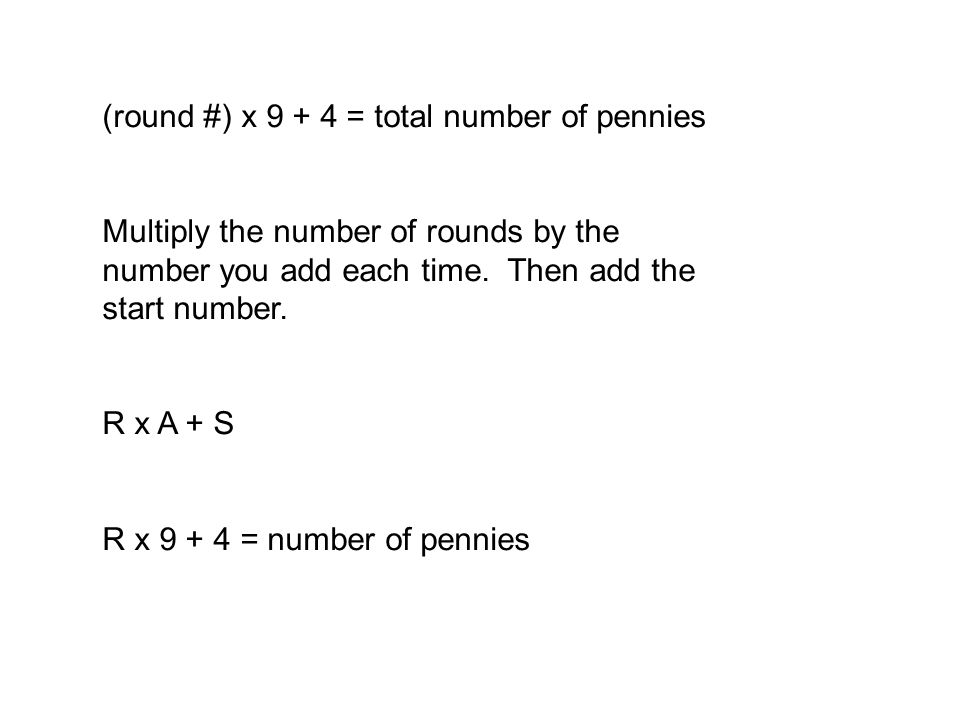 (round #) x 9 + 4 = total number of pennies

Multiply the number of rounds by the number you add each time. Then add the start number.

R x A + S

R x 9 + 4 = number of pennies